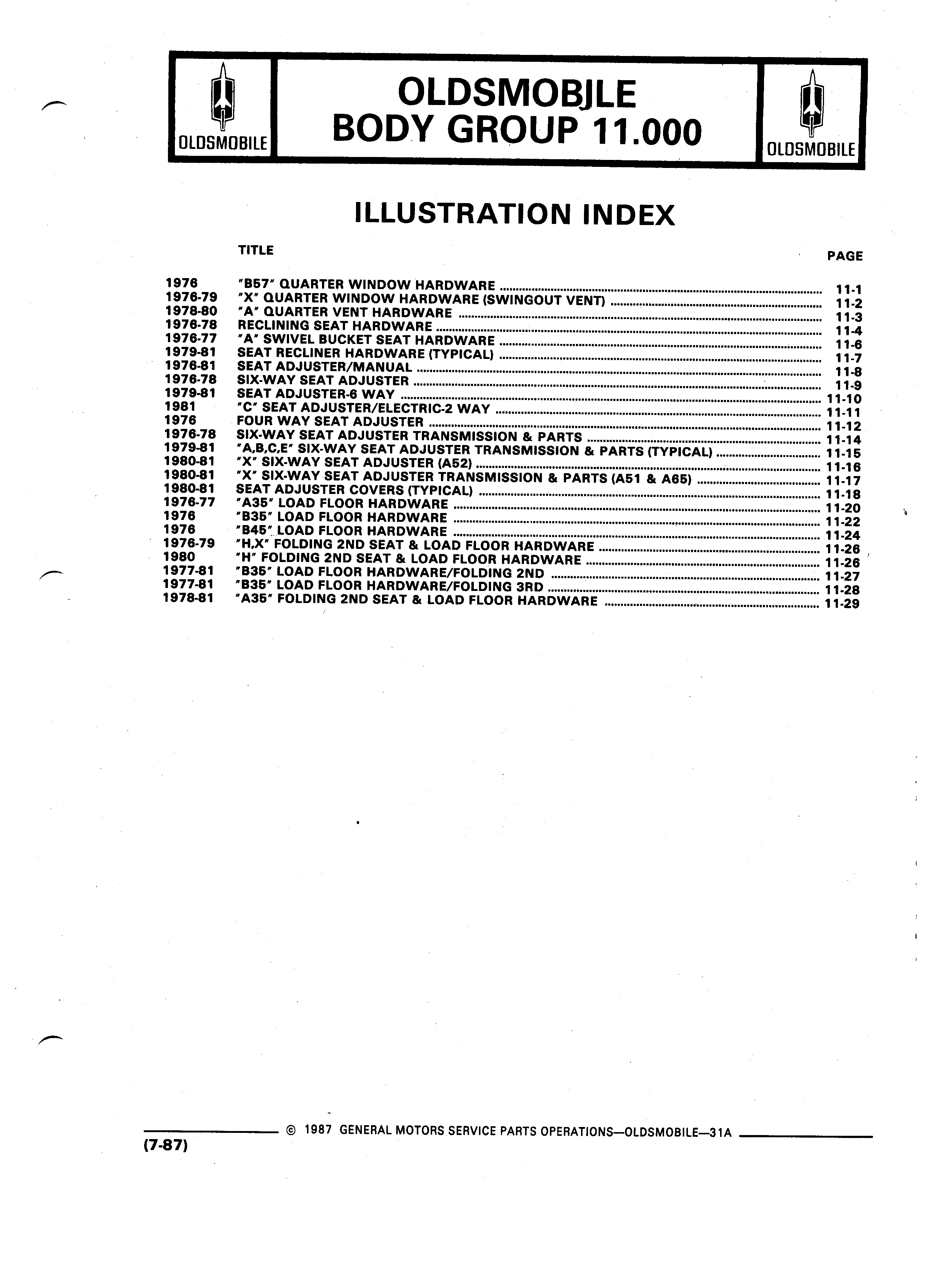 OLDSMOBILE

OLDSMOBILE
BODY GROUP 11.000

OLDSMOBILE

ILLUSTRATION INDEX

| | TITLE | PAGE |
|---|---|---|
| 1976 | "B57" QUARTER WINDOW HARDWARE | 11-1 |
| 1976-79 | "X" QUARTER WINDOW HARDWARE (SWINGOUT VENT) | 11-2 |
| 1978-80 | "A" QUARTER VENT HARDWARE | 11-3 |
| 1976-78 | RECLINING SEAT HARDWARE | 11-4 |
| 1976-77 | "A" SWIVEL BUCKET SEAT HARDWARE | 11-6 |
| 1979-81 | SEAT RECLINER HARDWARE (TYPICAL) | 11-7 |
| 1976-81 | SEAT ADJUSTER/MANUAL | 11-8 |
| 1976-78 | SIX-WAY SEAT ADJUSTER | 11-9 |
| 1979-81 | SEAT ADJUSTER-6 WAY | 11-10 |
| 1981 | "C" SEAT ADJUSTER/ELECTRIC-2 WAY | 11-11 |
| 1976 | FOUR WAY SEAT ADJUSTER | 11-12 |
| 1976-78 | SIX-WAY SEAT ADJUSTER TRANSMISSION & PARTS | 11-14 |
| 1979-81 | "A,B,C,E" SIX-WAY SEAT ADJUSTER TRANSMISSION & PARTS (TYPICAL) | 11-15 |
| 1980-81 | "X" SIX-WAY SEAT ADJUSTER (A52) | 11-16 |
| 1980-81 | "X" SIX-WAY SEAT ADJUSTER TRANSMISSION & PARTS (A51 & A65) | 11-17 |
| 1980-81 | SEAT ADJUSTER COVERS (TYPICAL) | 11-18 |
| 1976-77 | "A35" LOAD FLOOR HARDWARE | 11-20 |
| 1976 | "B35" LOAD FLOOR HARDWARE | 11-22 |
| 1976 | "B45" LOAD FLOOR HARDWARE | 11-24 |
| 1976-79 | "H,X" FOLDING 2ND SEAT & LOAD FLOOR HARDWARE | 11-26 |
| 1980 | "H" FOLDING 2ND SEAT & LOAD FLOOR HARDWARE | 11-26 |
| 1977-81 | "B35" LOAD FLOOR HARDWARE/FOLDING 2ND | 11-27 |
| 1977-81 | "B35" LOAD FLOOR HARDWARE/FOLDING 3RD | 11-28 |
| 1978-81 | "A35" FOLDING 2ND SEAT & LOAD FLOOR HARDWARE | 11-29 |

© 1987 GENERAL MOTORS SERVICE PARTS OPERATIONS—OLDSMOBILE—31A

(7-87)